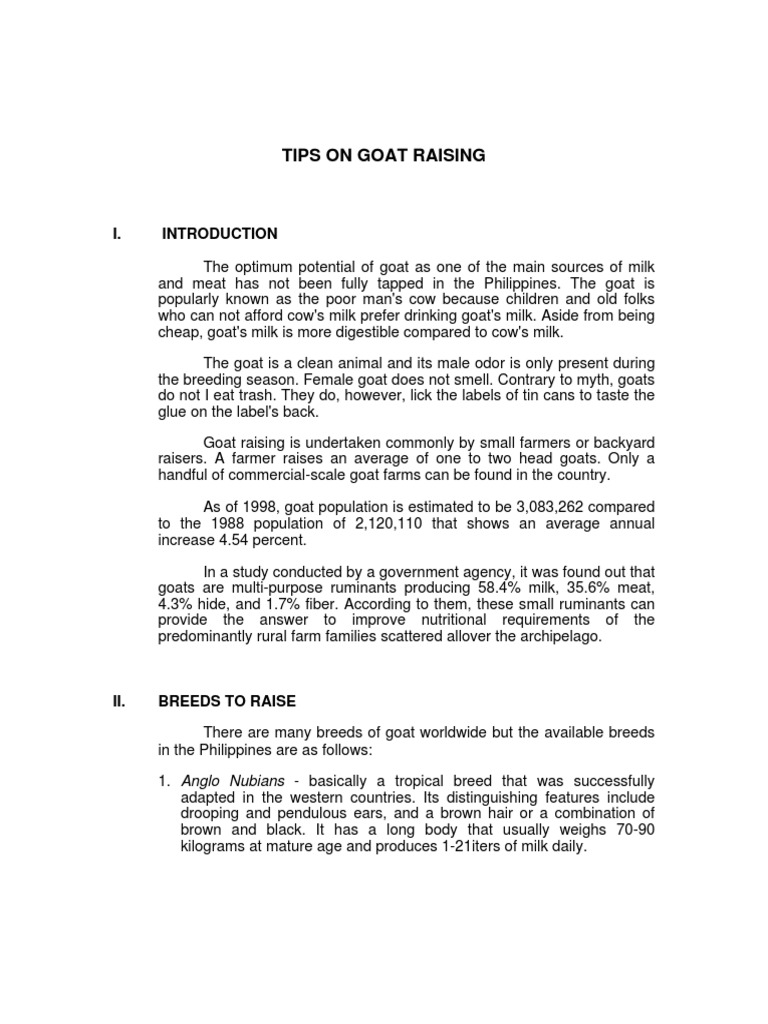 TIPS ON GOAT RAISING

I. INTRODUCTION

The optimum potential of goat as one of the main sources of milk and meat has not been fully tapped in the Philippines. The goat is popularly known as the poor man's cow because children and old folks who can not afford cow's milk prefer drinking goat's milk. Aside from being cheap, goat's milk is more digestible compared to cow's milk.

The goat is a clean animal and its male odor is only present during the breeding season. Female goat does not smell. Contrary to myth, goats do not I eat trash. They do, however, lick the labels of tin cans to taste the glue on the label's back.

Goat raising is undertaken commonly by small farmers or backyard raisers. A farmer raises an average of one to two head goats. Only a handful of commercial-scale goat farms can be found in the country.

As of 1998, goat population is estimated to be 3,083,262 compared to the 1988 population of 2,120,110 that shows an average annual increase 4.54 percent.

In a study conducted by a government agency, it was found out that goats are multi-purpose ruminants producing 58.4% milk, 35.6% meat, 4.3% hide, and 1.7% fiber. According to them, these small ruminants can provide the answer to improve nutritional requirements of the predominantly rural farm families scattered allover the archipelago.

II. BREEDS TO RAISE

There are many breeds of goat worldwide but the available breeds in the Philippines are as follows:

1. Anglo Nubians - basically a tropical breed that was successfully adapted in the western countries. Its distinguishing features include drooping and pendulous ears, and a brown hair or a combination of brown and black. It has a long body that usually weighs 70-90 kilograms at mature age and produces 1-21iters of milk daily.